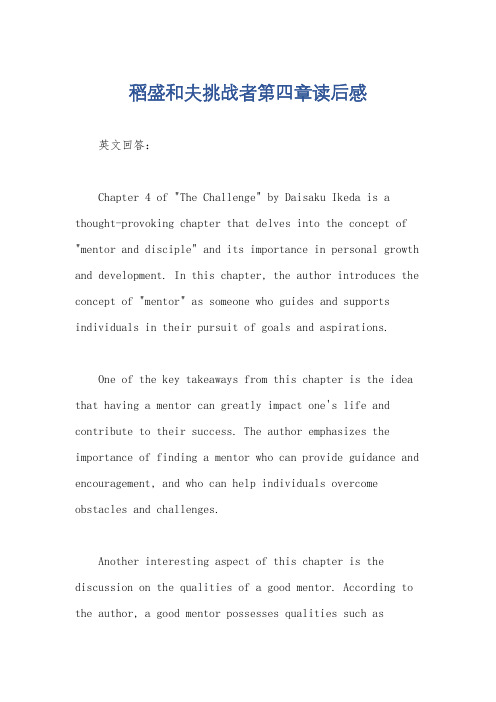 稻盛和夫挑战者第四章读后感

英文回答：

Chapter 4 of "The Challenge" by Daisaku Ikeda is a thought-provoking chapter that delves into the concept of "mentor and disciple" and its importance in personal growth and development. In this chapter, the author introduces the concept of "mentor" as someone who guides and supports individuals in their pursuit of goals and aspirations.

One of the key takeaways from this chapter is the idea that having a mentor can greatly impact one's life and contribute to their success. The author emphasizes the importance of finding a mentor who can provide guidance and encouragement, and who can help individuals overcome obstacles and challenges.

Another interesting aspect of this chapter is the discussion on the qualities of a good mentor. According to the author, a good mentor possesses qualities such as